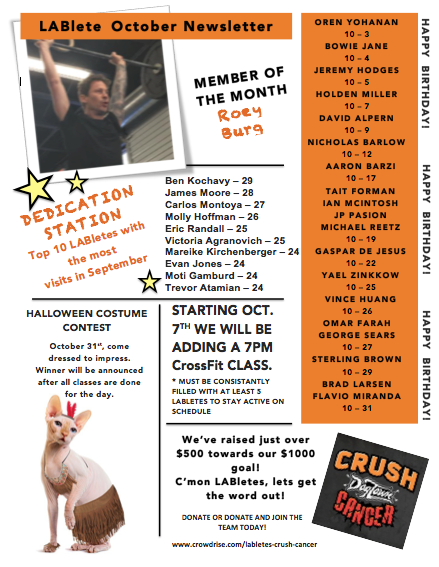 LABlete October Newsletter

MEMBER OF THE MONTH
Roey Burg

DEDICATION STATION
Top 10 LABletes with the most visits in September

Ben Kochavy – 29
James Moore – 28
Carlos Montoya – 27
Molly Hoffman – 26
Eric Randall – 25
Victoria Agranovich – 25
Mareike Kirchenberger – 24
Evan Jones – 24
Moti Gamburd – 24
Trevor Atamian – 24

HALLOWEEN COSTUME CONTEST

October 31$^{st}$, come dressed to impress. Winner will be announced after all classes are done for the day.

STARTING OCT. 7$^{TH}$ WE WILL BE ADDING A 7PM CrossFit CLASS.

* MUST BE CONSISTANTLY FILLED WITH AT LEAST 5 LABLETES TO STAY ACTIVE ON SCHEDULE

We've raised just over $500 towards our $1000 goal!
C'mon LABletes, lets get the word out!

DONATE OR DONATE AND JOIN THE TEAM TODAY!

www.crowdrise.com/labletes-crush-cancer

CRUSH
DogTown
CANCER

OREN YOHANAN
10 – 3
BOWIE JANE
10 – 4
JEREMY HODGES
10 – 5
HOLDEN MILLER
10 – 7
DAVID ALPERN
10 – 9
NICHOLAS BARLOW
10 – 12
AARON BARZI
10 – 17
TAIT FORMAN
IAN MCINTOSH
JP PASION
MICHAEL REETZ
10 – 19
GASPAR DE JESUS
10 – 22
YAEL ZINKKOW
10 – 25
VINCE HUANG
10 – 26
OMAR FARAH
GEORGE SEARS
10 – 27
STERLING BROWN
10 – 29
BRAD LARSEN
FLAVIO MIRANDA
10 – 31

HAPPY BIRTHDAY!
HAPPY BIRTHDAY!
HAPPY BIRTHDAY!